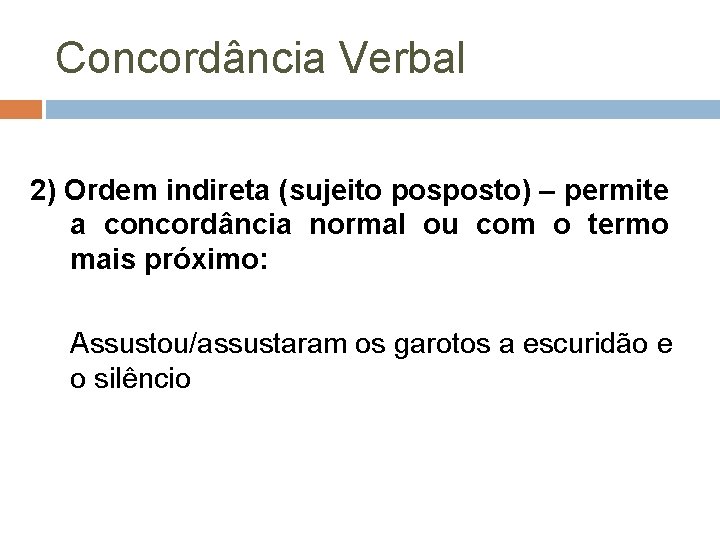 Concordância Verbal

2) Ordem indireta (sujeito posposto) – permite a concordância normal ou com o termo mais próximo:

Assustou/assustaram os garotos a escuridão e o silêncio